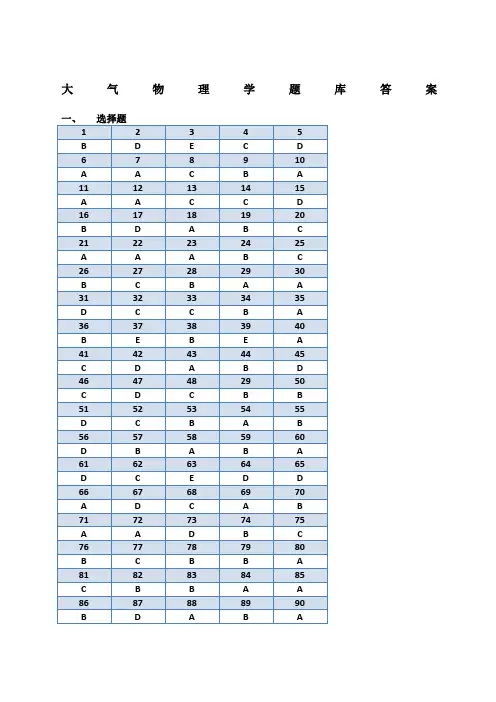 大 气 物 理 学 题 库 答 案

一、 选择题

| 1 | 2 | 3 | 4 | 5 |
|---|---|---|---|---|
| B | D | E | C | D |
| 6 | 7 | 8 | 9 | 10 |
| A | A | C | B | A |
| 11 | 12 | 13 | 14 | 15 |
| A | A | C | C | D |
| 16 | 17 | 18 | 19 | 20 |
| B | D | A | B | C |
| 21 | 22 | 23 | 24 | 25 |
| A | A | A | B | C |
| 26 | 27 | 28 | 29 | 30 |
| B | C | B | A | A |
| 31 | 32 | 33 | 34 | 35 |
| D | C | C | B | A |
| 36 | 37 | 38 | 39 | 40 |
| B | E | B | E | A |
| 41 | 42 | 43 | 44 | 45 |
| C | D | A | B | D |
| 46 | 47 | 48 | 29 | 50 |
| C | D | C | B | B |
| 51 | 52 | 53 | 54 | 55 |
| D | C | B | A | B |
| 56 | 57 | 58 | 59 | 60 |
| D | B | A | B | A |
| 61 | 62 | 63 | 64 | 65 |
| D | C | E | D | D |
| 66 | 67 | 68 | 69 | 70 |
| A | D | C | A | B |
| 71 | 72 | 73 | 74 | 75 |
| A | A | D | B | C |
| 76 | 77 | 78 | 79 | 80 |
| B | C | B | B | A |
| 81 | 82 | 83 | 84 | 85 |
| C | B | B | A | A |
| 86 | 87 | 88 | 89 | 90 |
| B | D | A | B | A |